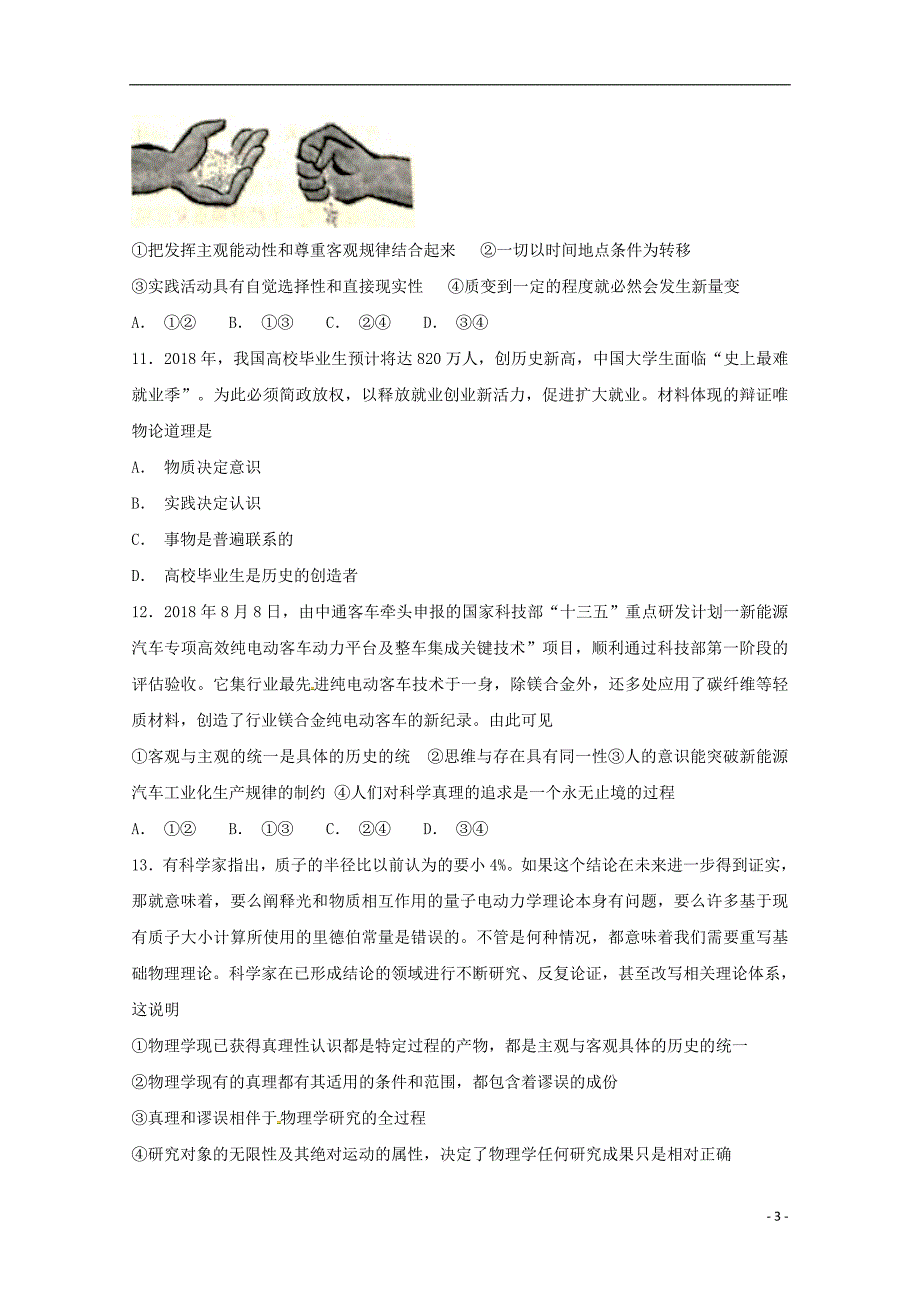 ①把发挥主观能动性和尊重客观规律结合起来　②一切以时间地点条件为转移

③实践活动具有自觉选择性和直接现实性　④质变到一定的程度就必然会发生新量变

A. ①②　B. ①③　C. ②④　D. ③④

11．2018 年，我国高校毕业生预计将达 820 万人，创历史新高，中国大学生面临“史上最难就业季”。为此必须简政放权，以释放就业创业新活力，促进扩大就业。材料体现的辩证唯物论道理是

A. 物质决定意识

B. 实践决定认识

C. 事物是普遍联系的

D. 高校毕业生是历史的创造者

12．2018 年 8 月 8 日，由中通客车牵头申报的国家科技部“十三五”重点研发计划一新能源汽车专项高效纯电动客车动力平台及整车集成关键技术”项目，顺利通过科技部第一阶段的评估验收。它集行业最先进纯电动客车技术于一身，除镁合金外，还多处应用了碳纤维等轻质材料，创造了行业镁合金纯电动客车的新纪录。由此可见

①客观与主观的统一是具体的历史的统　②思维与存在具有同一性③人的意识能突破新能源汽车工业化生产规律的制约 ④人们对科学真理的追求是一个永无止境的过程

A. ①②　B. ①③　C. ②④　D. ③④

13．有科学家指出，质子的半径比以前认为的要小 4%。如果这个结论在未来进一步得到证实，那就意味着，要么阐释光和物质相互作用的量子电动力学理论本身有问题，要么许多基于现有质子大小计算所使用的里德伯常量是错误的。不管是何种情况，都意味着我们需要重写基础物理理论。科学家在已形成结论的领域进行不断研究、反复论证，甚至改写相关理论体系，这说明

①物理学现已获得真理性认识都是特定过程的产物，都是主观与客观具体的历史的统一

②物理学现有的真理都有其适用的条件和范围，都包含着谬误的成份

③真理和谬误相伴于物理学研究的全过程

④研究对象的无限性及其绝对运动的属性，决定了物理学任何研究成果只是相对正确

- 3 -